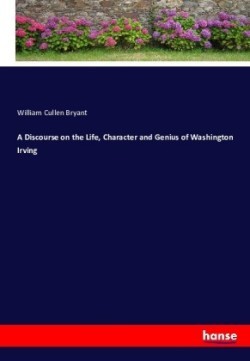 William Cullen Bryant

A Discourse on the Life, Character and Genius of Washington Irving

hanse